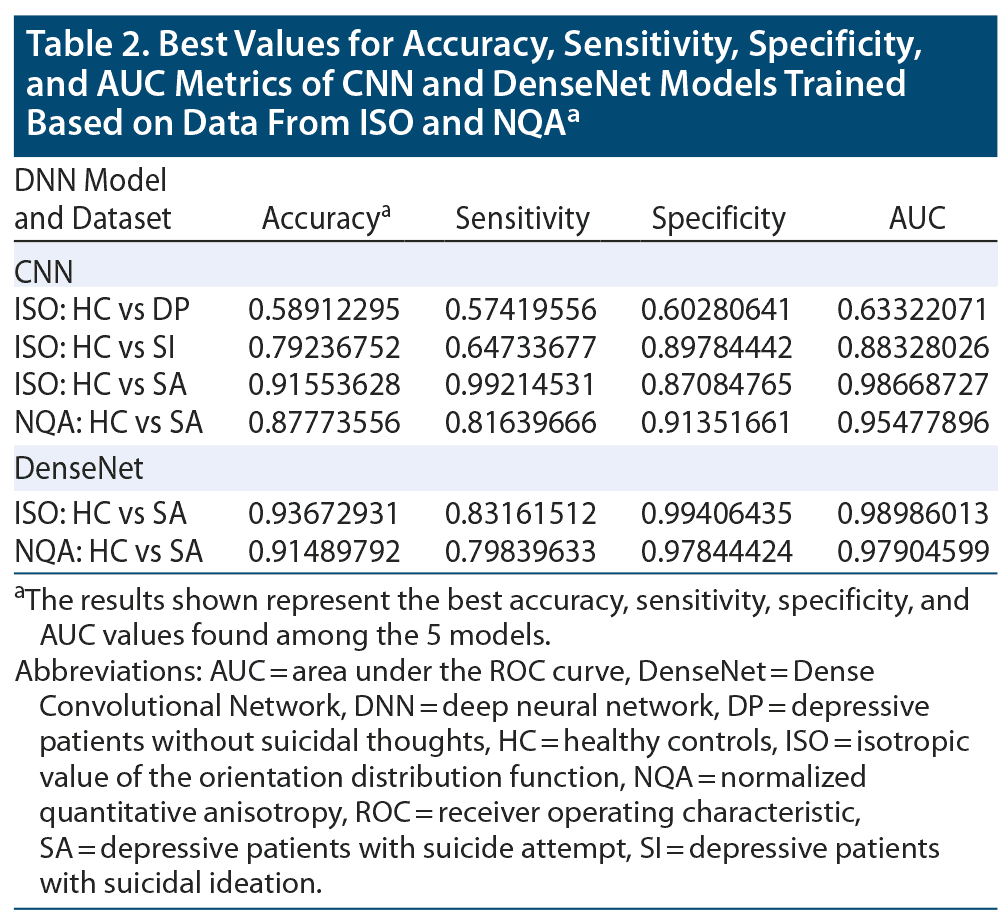 Table 2. Best Values for Accuracy, Sensitivity, Specificity, and AUC Metrics of CNN and DenseNet Models Trained Based on Data From ISO and NQA$^a$

| DNN Model and Dataset | Accuracy$^a$ | Sensitivity | Specificity | AUC |
|---|---|---|---|---|
| CNN | | | | |
| ISO: HC vs DP | 0.58912295 | 0.57419556 | 0.60280641 | 0.63322071 |
| ISO: HC vs SI | 0.79236752 | 0.64733677 | 0.89784442 | 0.88328026 |
| ISO: HC vs SA | 0.91553628 | 0.99214531 | 0.87084765 | 0.98668727 |
| NQA: HC vs SA | 0.87773556 | 0.81639666 | 0.91351661 | 0.95477896 |
| DenseNet | | | | |
| ISO: HC vs SA | 0.93672931 | 0.83161512 | 0.99406435 | 0.98986013 |
| NQA: HC vs SA | 0.91489792 | 0.79839633 | 0.97844424 | 0.97904599 |

$^a$The results shown represent the best accuracy, sensitivity, specificity, and AUC values found among the 5 models.

Abbreviations: AUC = area under the ROC curve, DenseNet = Dense Convolutional Network, DNN = deep neural network, DP = depressive patients without suicidal thoughts, HC = healthy controls, ISO = isotropic value of the orientation distribution function, NQA = normalized quantitative anisotropy, ROC = receiver operating characteristic, SA = depressive patients with suicide attempt, SI = depressive patients with suicidal ideation.